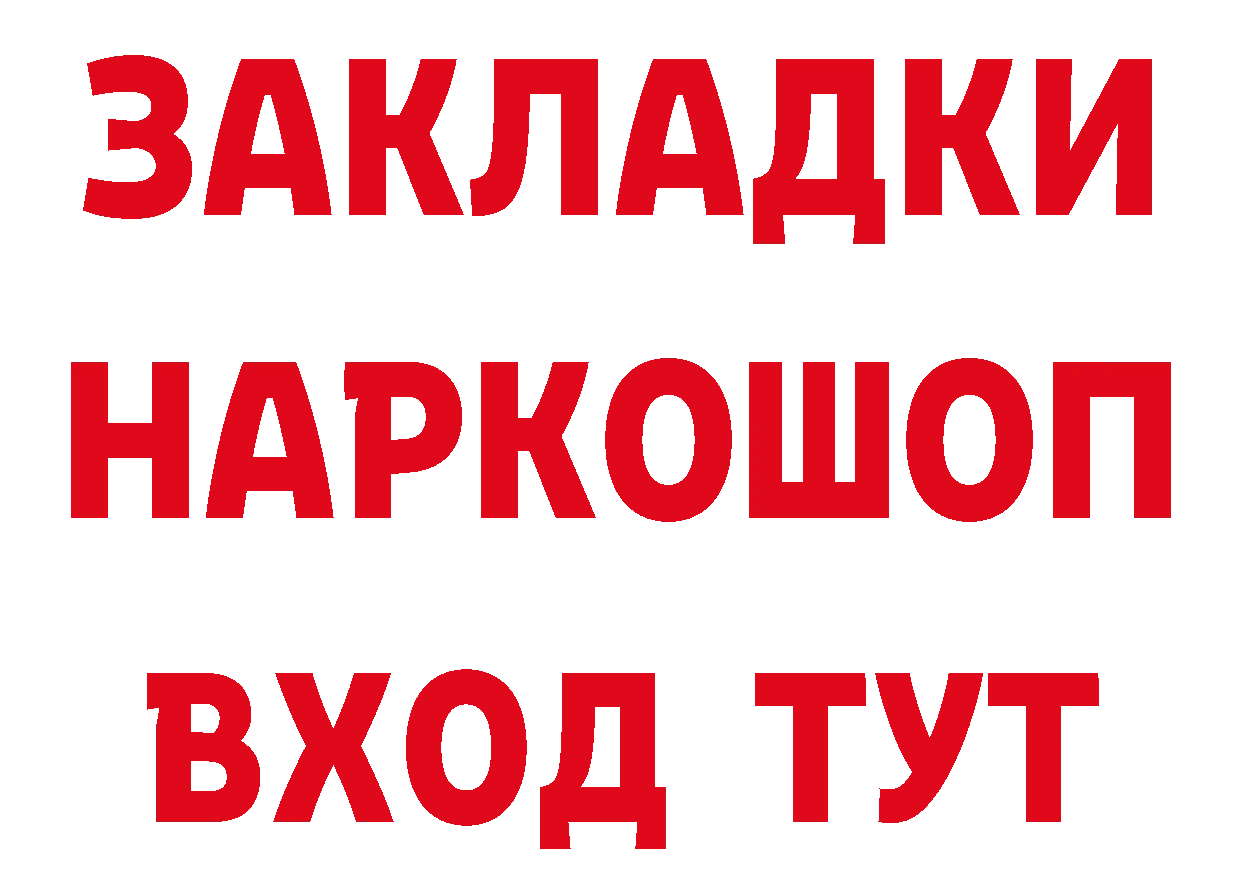 ЗАКЛАДКИ НАРКОШОП ВХОД ТУТ